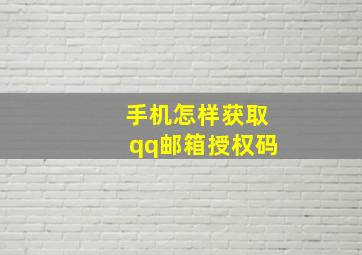 手机怎样获取
qq邮箱授权码